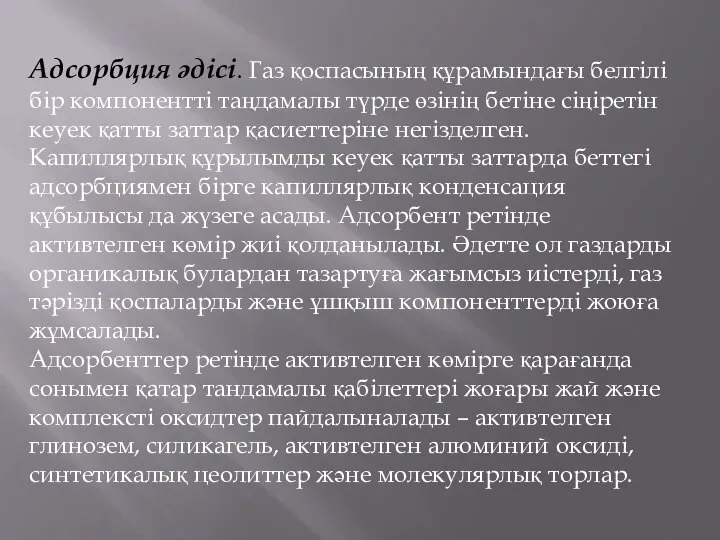 Адсорбция әдісі. Газ қоспасының құрамындағы белгілі бір компонентті таңдамалы түрде өзінің бетіне сіңіретін кеуек қатты заттар қасиеттеріне негізделген. Капиллярлық құрылымды кеуек қатты заттарда беттегі адсорбциямен бірге капиллярлық конденсация құбылысы да жүзеге асады. Адсорбент ретінде активтелген көмір жиі қолданылады. Әдетте ол газдарды органикалық булардан тазартуға жағымсыз иістерді, газ тәрізді қоспаларды және ұшқыш компоненттерді жоюға жұмсалады.
Адсорбенттер ретінде активтелген көмірге қарағанда сонымен қатар тандамалы қабілеттері жоғары жай және комплексті оксидтер пайдалыналады – активтелген глинозем, силикагель, активтелген алюминий оксиді, синтетикалық цеолиттер және молекулярлық торлар.